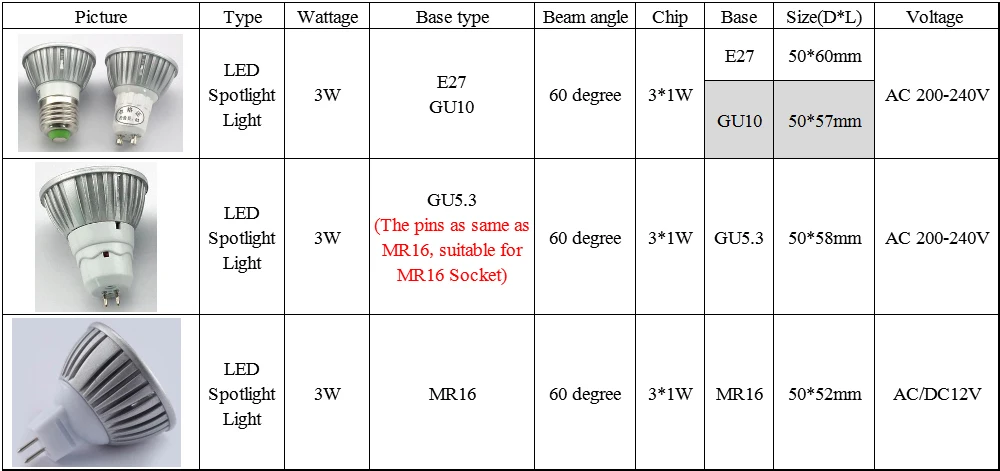 | Picture | Type | Wattage | Base type | Beam angle | Chip | Base | Size(D*L) | Voltage |
|---|---|---|---|---|---|---|---|---|
|  | LED Spotlight Light | 3W | E27 GU10 | 60 degree | 3*1W | E27 | 50*60mm | AC 200-240V |
|  |  |  |  |  |  | GU10 | 50*57mm |  |
|  | LED Spotlight Light | 3W | GU5.3 (The pins as same as MR16, suitable for MR16 Socket) | 60 degree | 3*1W | GU5.3 | 50*58mm | AC 200-240V |
|  | LED Spotlight Light | 3W | MR16 | 60 degree | 3*1W | MR16 | 50*52mm | AC/DC12V |